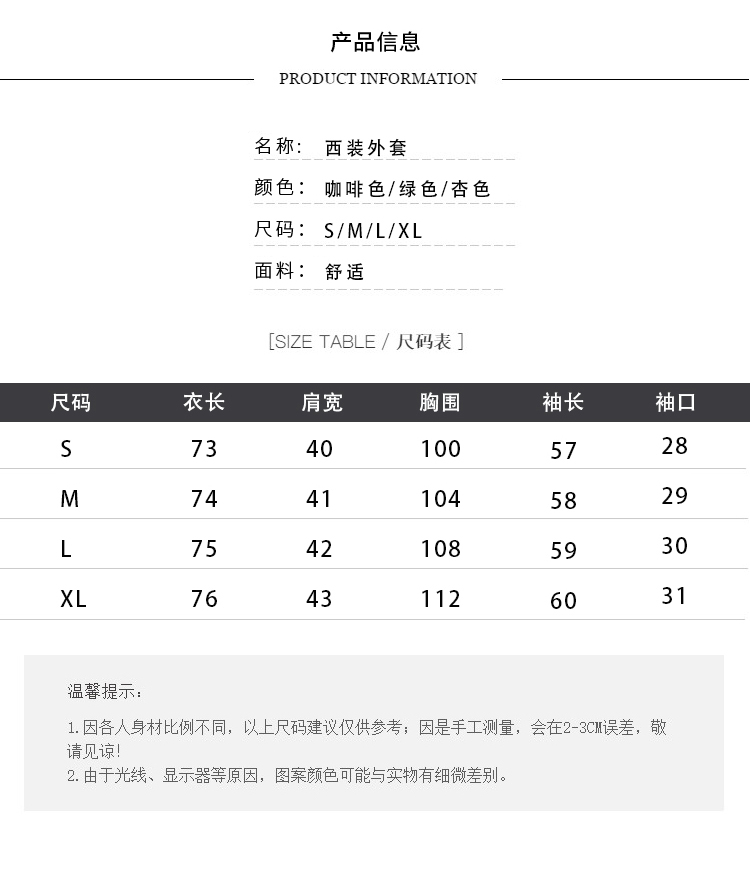 产品信息

PRODUCT INFORMATION

名称: 西装外套

颜色: 咖啡色/绿色/杏色

尺码: S/M/L/XL

面料: 舒适

[SIZE TABLE / 尺码表 ]

| 尺码 | 衣长 | 肩宽 | 胸围 | 袖长 | 袖口 |
|---|---|---|---|---|---|
| S | 73 | 40 | 100 | 57 | 28 |
| M | 74 | 41 | 104 | 58 | 29 |
| L | 75 | 42 | 108 | 59 | 30 |
| XL | 76 | 43 | 112 | 60 | 31 |

温馨提示:

1.因各人身材比例不同，以上尺码建议仅供参考；因是手工测量，会在2-3CM误差，敬请见谅!
2.由于光线、显示器等原因，图案颜色可能与实物有细微差别。